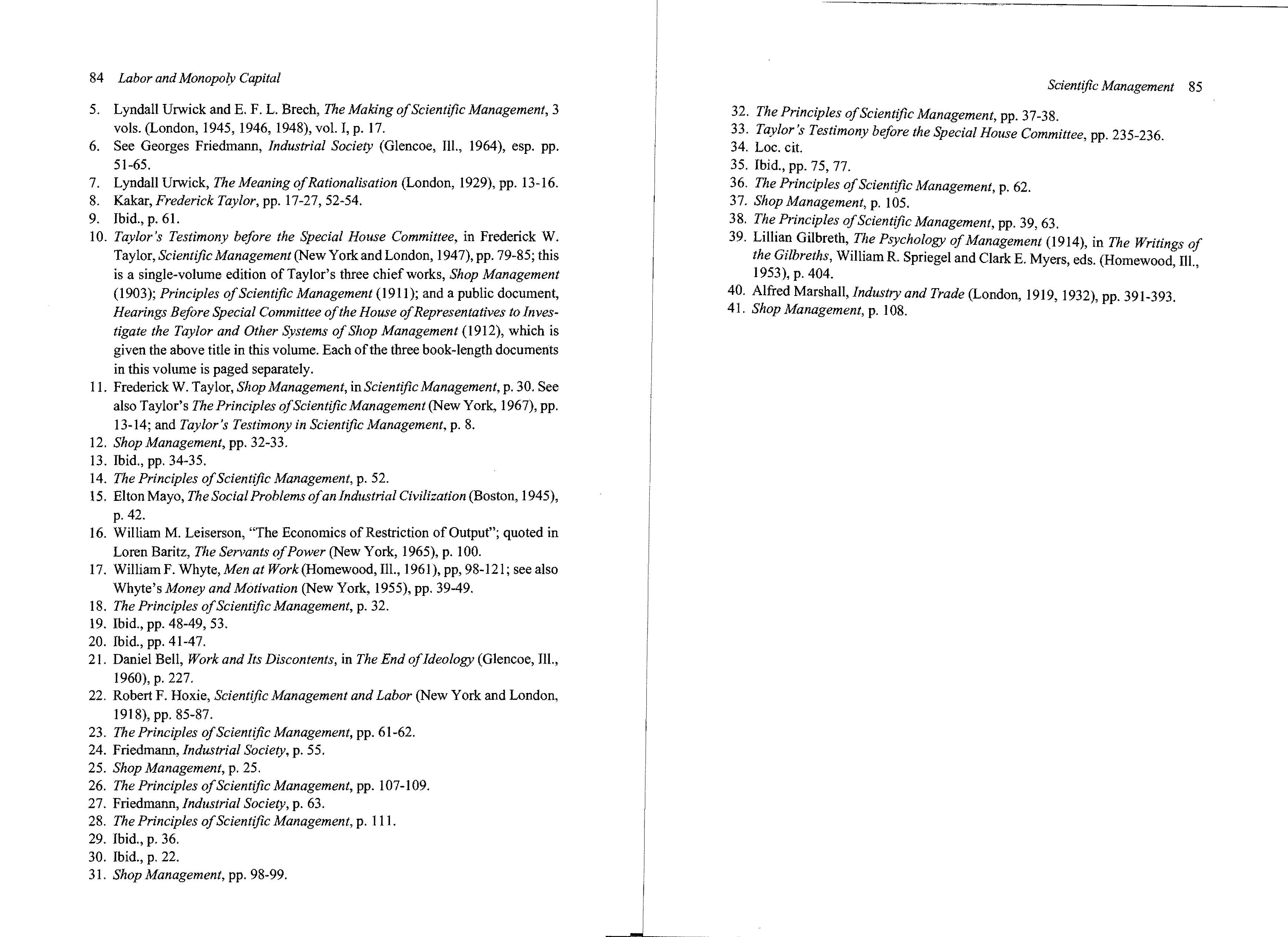 84 Labor and Monopoly Capital

5. Lyndall Urwick and E. F. L. Brech, The Making of Scientific Management, 3 vols. (London, 1945, 1946, 1948), vol. I, p. 17.
6. See Georges Friedmann, Industrial Society (Glencoe, Ill., 1964), esp. pp. 51-65.
7. Lyndall Urwick, The Meaning of Rationalisation (London, 1929), pp. 13-16.
8. Kakar, Frederick Taylor, pp. 17-27, 52-54.
9. Ibid., p. 61.
10. Taylor's Testimony before the Special House Committee, in Frederick W. Taylor, Scientific Management (New York and London, 1947), pp. 79-85; this is a single-volume edition of Taylor's three chief works, Shop Management (1903); Principles of Scientific Management (1911); and a public document, Hearings Before Special Committee of the House of Representatives to Investigate the Taylor and Other Systems of Shop Management (1912), which is given the above title in this volume. Each of the three book-length documents in this volume is paged separately.
11. Frederick W. Taylor, Shop Management, in Scientific Management, p. 30. See also Taylor's The Principles of Scientific Management (New York, 1967), pp. 13-14; and Taylor's Testimony in Scientific Management, p. 8.
12. Shop Management, pp. 32-33.
13. Ibid., pp. 34-35.
14. The Principles of Scientific Management, p. 52.
15. Elton Mayo, The Social Problems of an Industrial Civilization (Boston, 1945), p. 42.
16. William M. Leiserson, "The Economics of Restriction of Output"; quoted in Loren Baritz, The Servants of Power (New York, 1965), p. 100.
17. William F. Whyte, Men at Work (Homewood, Ill., 1961), pp, 98-121; see also Whyte's Money and Motivation (New York, 1955), pp. 39-49.
18. The Principles of Scientific Management, p. 32.
19. Ibid., pp. 48-49, 53.
20. Ibid., pp. 41-47.
21. Daniel Bell, Work and Its Discontents, in The End of Ideology (Glencoe, Ill., 1960), p. 227.
22. Robert F. Hoxie, Scientific Management and Labor (New York and London, 1918), pp. 85-87.
23. The Principles of Scientific Management, pp. 61-62.
24. Friedmann, Industrial Society, p. 55.
25. Shop Management, p. 25.
26. The Principles of Scientific Management, pp. 107-109.
27. Friedmann, Industrial Society, p. 63.
28. The Principles of Scientific Management, p. 111.
29. Ibid., p. 36.
30. Ibid., p. 22.
31. Shop Management, pp. 98-99.

Scientific Management 85

32. The Principles of Scientific Management, pp. 37-38.
33. Taylor's Testimony before the Special House Committee, pp. 235-236.
34. Loc. cit.
35. Ibid., pp. 75, 77.
36. The Principles of Scientific Management, p. 62.
37. Shop Management, p. 105.
38. The Principles of Scientific Management, pp. 39, 63.
39. Lillian Gilbreth, The Psychology of Management (1914), in The Writings of the Gilbreths, William R. Spriegel and Clark E. Myers, eds. (Homewood, Ill., 1953), p. 404.
40. Alfred Marshall, Industry and Trade (London, 1919, 1932), pp. 391-393.
41. Shop Management, p. 108.